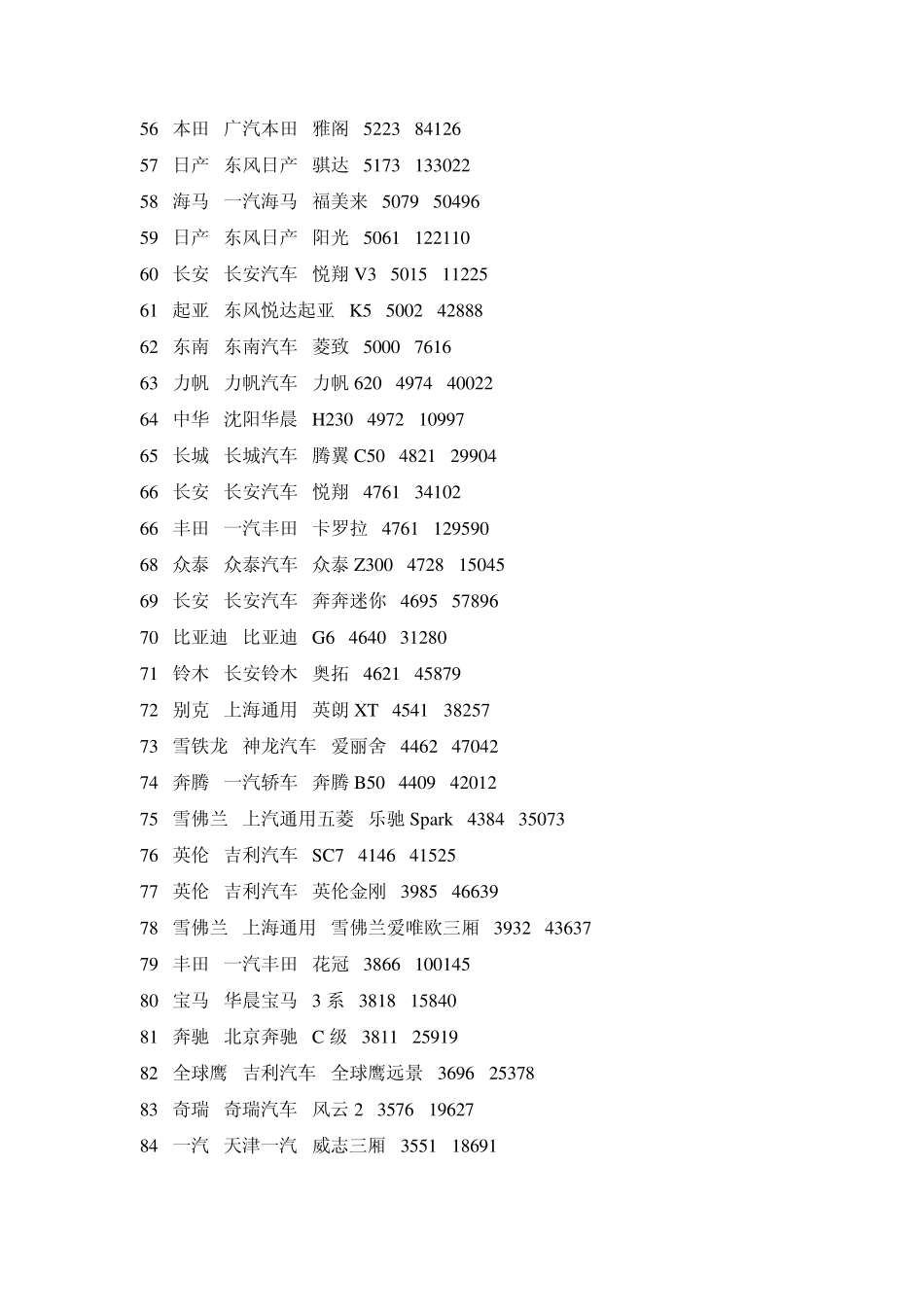 56 本田 广汽本田 雅阁 5223 84126
57 日产 东风日产 骐达 5173 133022
58 海马 一汽海马 福美来 5079 50496
59 日产 东风日产 阳光 5061 122110
60 长安 长安汽车 悦翔 V3 5015 11225
61 起亚 东风悦达起亚 K5 5002 42888
62 东南 东南汽车 菱致 5000 7616
63 力帆 力帆汽车 力帆 620 4974 40022
64 中华 沈阳华晨 H230 4972 10997
65 长城 长城汽车 腾翼 C50 4821 29904
66 长安 长安汽车 悦翔 4761 34102
66 丰田 一汽丰田 卡罗拉 4761 129590
68 众泰 众泰汽车 众泰 Z300 4728 15045
69 长安 长安汽车 奔奔迷你 4695 57896
70 比亚迪 比亚迪 G6 4640 31280
71 铃木 长安铃木 奥拓 4621 45879
72 别克 上海通用 英朗 XT 4541 38257
73 雪铁龙 神龙汽车 爱丽舍 4462 47042
74 奔腾 一汽轿车 奔腾 B50 4409 42012
75 雪佛兰 上汽通用五菱 乐驰 Spark 4384 35073
76 英伦 吉利汽车 SC7 4146 41525
77 英伦 吉利汽车 英伦金刚 3985 46639
78 雪佛兰 上海通用 雪佛兰爱唯欧三厢 3932 43637
79 丰田 一汽丰田 花冠 3866 100145
80 宝马 华晨宝马 3 系 3818 15840
81 奔驰 北京奔驰 C 级 3811 25919
82 全球鹰 吉利汽车 全球鹰远景 3696 25378
83 奇瑞 奇瑞汽车 风云 2 3576 19627
84 一汽 天津一汽 威志三厢 3551 18691